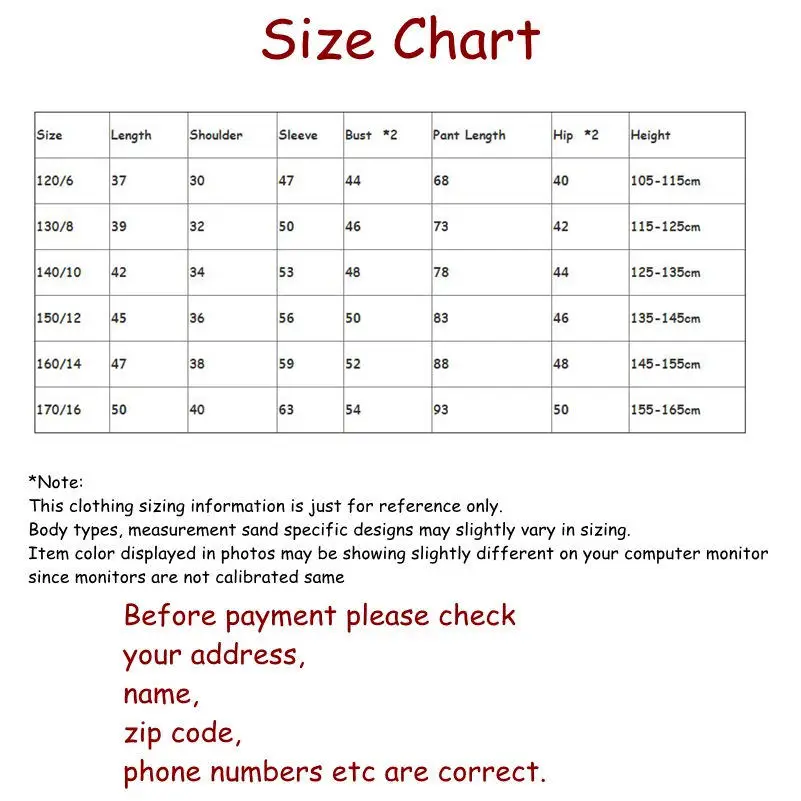 Size Chart

| Size | Length | Shoulder | Sleeve | Bust *2 | Pant Length | Hip *2 | Height |
|---|---|---|---|---|---|---|---|
| 120/6 | 37 | 30 | 47 | 44 | 68 | 40 | 105-115cm |
| 130/8 | 39 | 32 | 50 | 46 | 73 | 42 | 115-125cm |
| 140/10 | 42 | 34 | 53 | 48 | 78 | 44 | 125-135cm |
| 150/12 | 45 | 36 | 56 | 50 | 83 | 46 | 135-145cm |
| 160/14 | 47 | 38 | 59 | 52 | 88 | 48 | 145-155cm |
| 170/16 | 50 | 40 | 63 | 54 | 93 | 50 | 155-165cm |

*Note:
This clothing sizing information is just for reference only.
Body types, measurement sand specific designs may slightly vary in sizing.
Item color displayed in photos may be showing slightly different on your computer monitor since monitors are not calibrated same

Before payment please check
your address,
name,
zip code,
phone numbers etc are correct.